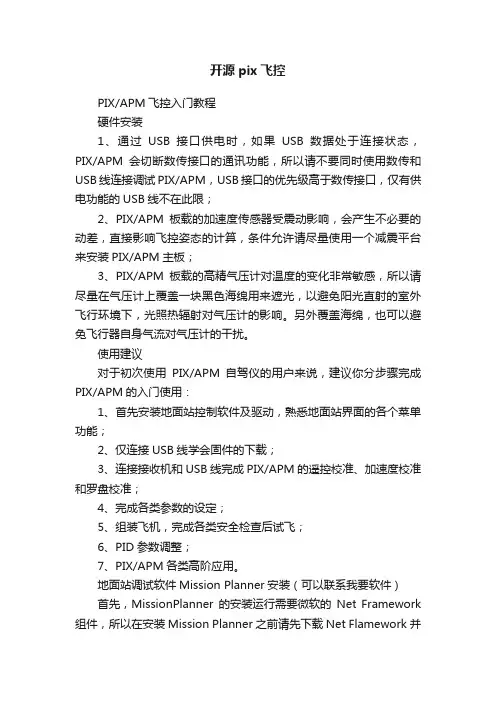 开源 pix 飞控

PIX/APM 飞控入门教程

硬件安装

1、通过 USB 接口供电时，如果 USB 数据处于连接状态，PIX/APM 会切断数传接口的通讯功能，所以请不要同时使用数传和 USB 线连接调试 PIX/APM，USB 接口的优先级高于数传接口，仅有供电功能的 USB 线不在此限；

2、PIX/APM 板载的加速度传感器受震动影响，会产生不必要的动差，直接影响飞控姿态的计算，条件允许请尽量使用一个减震平台来安装 PIX/APM 主板；

3、PIX/APM 板载的高精气压计对温度的变化非常敏感，所以请尽量在气压计上覆盖一块黑色海绵用来遮光，以避免阳光直射的室外飞行环境下，光照热辐射对气压计的影响。另外覆盖海绵，也可以避免飞行器自身气流对气压计的干扰。

使用建议

对于初次使用 PIX/APM 自驾仪的用户来说，建议你分步骤完成 PIX/APM 的入门使用：

1、首先安装地面站控制软件及驱动，熟悉地面站界面的各个菜单功能；

2、仅连接 USB 线学会固件的下载；

3、连接接收机和 USB 线完成 PIX/APM 的遥控校准、加速度校准和罗盘校准；

4、完成各类参数的设定；

5、组装飞机，完成各类安全检查后试飞；

6、PID 参数调整；

7、PIX/APM 各类高阶应用。

地面站调试软件 Mission Planner 安装（可以联系我要软件）

首先，MissionPlanner 的安装运行需要微软的 Net Framework 组件，所以在安装 Mission Planner 之前请先下载 Net Flamework 并